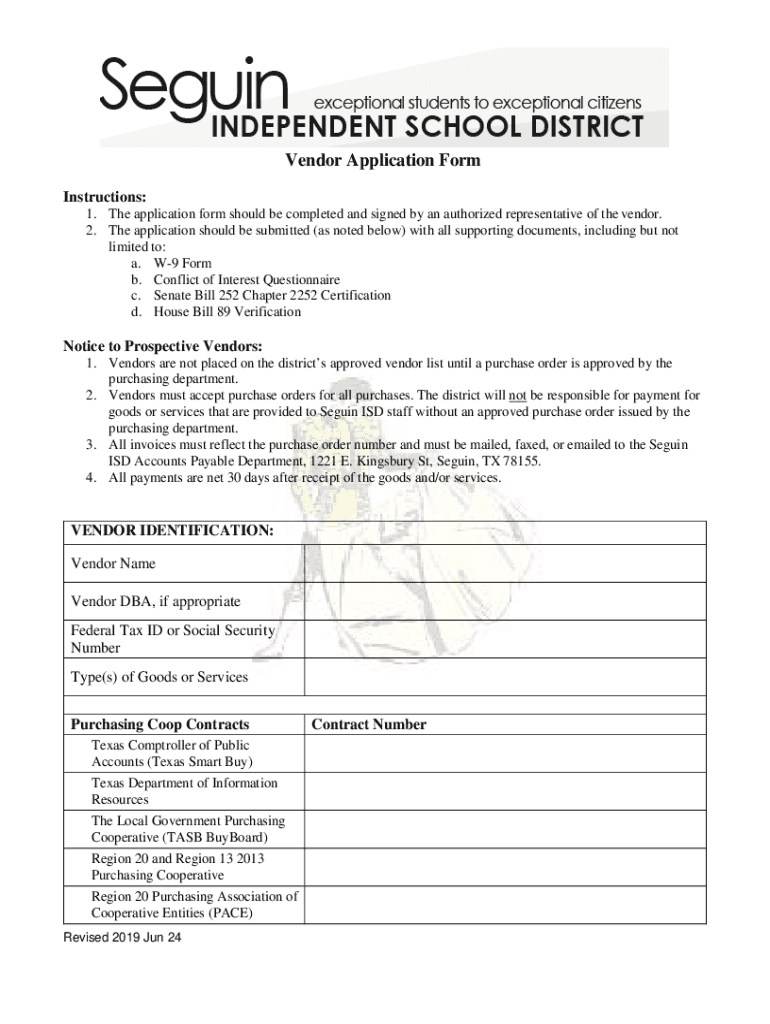 Seguin exceptional students to exceptional citizens
INDEPENDENT SCHOOL DISTRICT

Vendor Application Form

Instructions:
1. The application form should be completed and signed by an authorized representative of the vendor.
2. The application should be submitted (as noted below) with all supporting documents, including but not limited to:
a. W-9 Form
b. Conflict of Interest Questionnaire
c. Senate Bill 252 Chapter 2252 Certification
d. House Bill 89 Verification

Notice to Prospective Vendors:
1. Vendors are not placed on the district's approved vendor list until a purchase order is approved by the purchasing department.
2. Vendors must accept purchase orders for all purchases. The district will not be responsible for payment for goods or services that are provided to Seguin ISD staff without an approved purchase order issued by the purchasing department.
3. All invoices must reflect the purchase order number and must be mailed, faxed, or emailed to the Seguin ISD Accounts Payable Department, 1221 E. Kingsbury St, Seguin, TX 78155.
4. All payments are net 30 days after receipt of the goods and/or services.

| VENDOR IDENTIFICATION: | |
|---|---|
| Vendor Name | |
| Vendor DBA, if appropriate | |
| Federal Tax ID or Social Security Number | |
| Type(s) of Goods or Services | |
| | |
| Purchasing Coop Contracts | Contract Number |
| Texas Comptroller of Public Accounts (Texas Smart Buy) | |
| Texas Department of Information Resources | |
| The Local Government Purchasing Cooperative (TASB BuyBoard) | |
| Region 20 and Region 13 2013 Purchasing Cooperative | |
| Region 20 Purchasing Association of Cooperative Entities (PACE) | |

Revised 2019 Jun 24